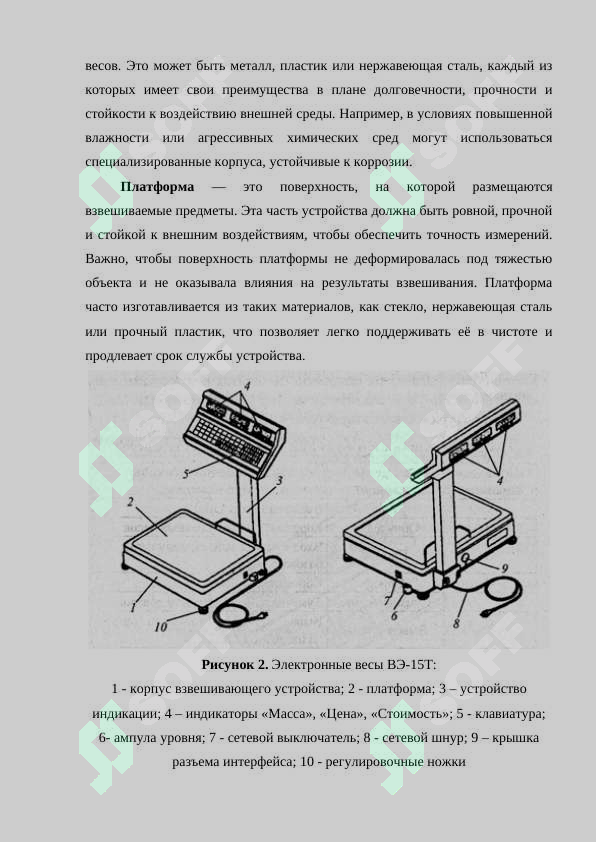 весов. Это может быть металл, пластик или нержавеющая сталь, каждый из которых имеет свои преимущества в плане долговечности, прочности и стойкости к воздействию внешней среды. Например, в условиях повышенной влажности или агрессивных химических сред могут использоваться специализированные корпуса, устойчивые к коррозии.

**Платформа** — это поверхность, на которой размещаются взвешиваемые предметы. Эта часть устройства должна быть ровной, прочной и стойкой к внешним воздействиям, чтобы обеспечить точность измерений. Важно, чтобы поверхность платформы не деформировалась под тяжестью объекта и не оказывала влияния на результаты взвешивания. Платформа часто изготавливается из таких материалов, как стекло, нержавеющая сталь или прочный пластик, что позволяет легко поддерживать её в чистоте и продлевает срок службы устройства.

4
5
3
2
1
10
4
9
7
6
8

**Рисунок 2.** Электронные весы ВЭ-15Т:
1 - корпус взвешивающего устройства; 2 - платформа; 3 – устройство индикации; 4 – индикаторы «Масса», «Цена», «Стоимость»; 5 - клавиатура; 6- ампула уровня; 7 - сетевой выключатель; 8 - сетевой шнур; 9 – крышка разъема интерфейса; 10 - регулировочные ножки